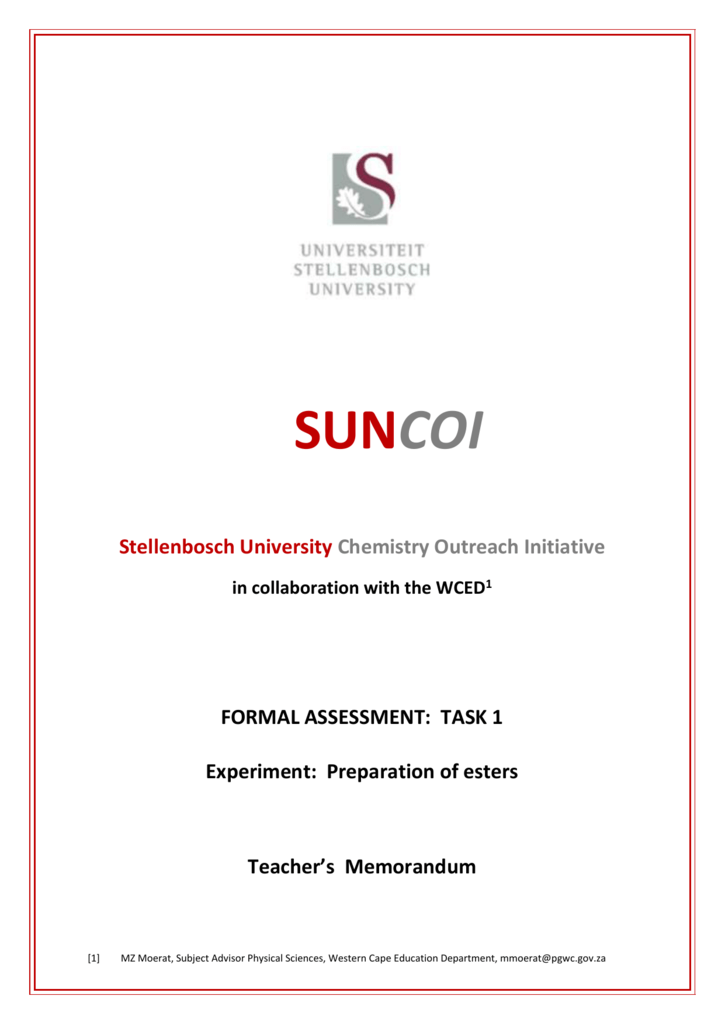 UNIVERSITEIT
STELLENBOSCH
UNIVERSITY

SUNCOI

Stellenbosch University Chemistry Outreach Initiative

in collaboration with the WCED$^1$

FORMAL ASSESSMENT: TASK 1

Experiment: Preparation of esters

Teacher's Memorandum

[1] MZ Moerat, Subject Advisor Physical Sciences, Western Cape Education Department, mmoerat@pgwc.gov.za